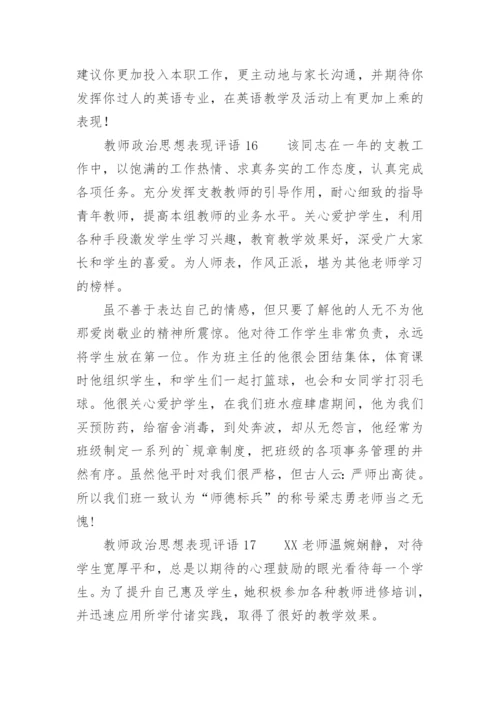 建议你更加投入本职工作，更主动地与家长沟通，并期待你发挥你过人的英语专业，在英语教学及活动上有更加上乘的表现！

教师政治思想表现评语 16　　该同志在一年的支教工作中，以饱满的工作热情、求真务实的工作态度，认真完成各项任务。充分发挥支教教师的引导作用，耐心细致的指导青年教师，提高本组教师的业务水平。关心爱护学生，利用各种手段激发学生学习兴趣，教育教学效果好，深受广大家长和学生的喜爱。为人师表，作风正派，堪为其他老师学习的榜样。

虽不善于表达自己的情感，但只要了解他的人无不为他那爱岗敬业的精神所震惊。他对待工作学生非常负责，永远将学生放在第一位。作为班主任的他很会团结集体，体育课时他组织学生，和学生们一起打篮球，也会和女同学打羽毛球。他很关心爱护学生，在我们班水痘肆虐期间，他为我们买预防药，给宿舍消毒，到处奔波，却从无怨言，他经常为班级制定一系列的`规章制度，把班级的各项事务管理的井然有序。虽然他平时对我们很严格，但古人云：严师出高徒。所以我们班一致认为“师德标兵”的称号梁志勇老师当之无愧！

教师政治思想表现评语 17　　XX 老师温婉娴静，对待学生宽厚平和，总是以期待的心理鼓励的眼光看待每一个学生。为了提升自己惠及学生，她积极参加各种教师进修培训，并迅速应用所学付诸实践，取得了很好的教学效果。